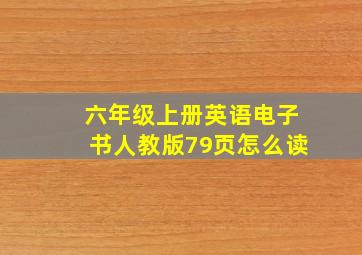 六年级上册英语电子书人教版79页怎么读